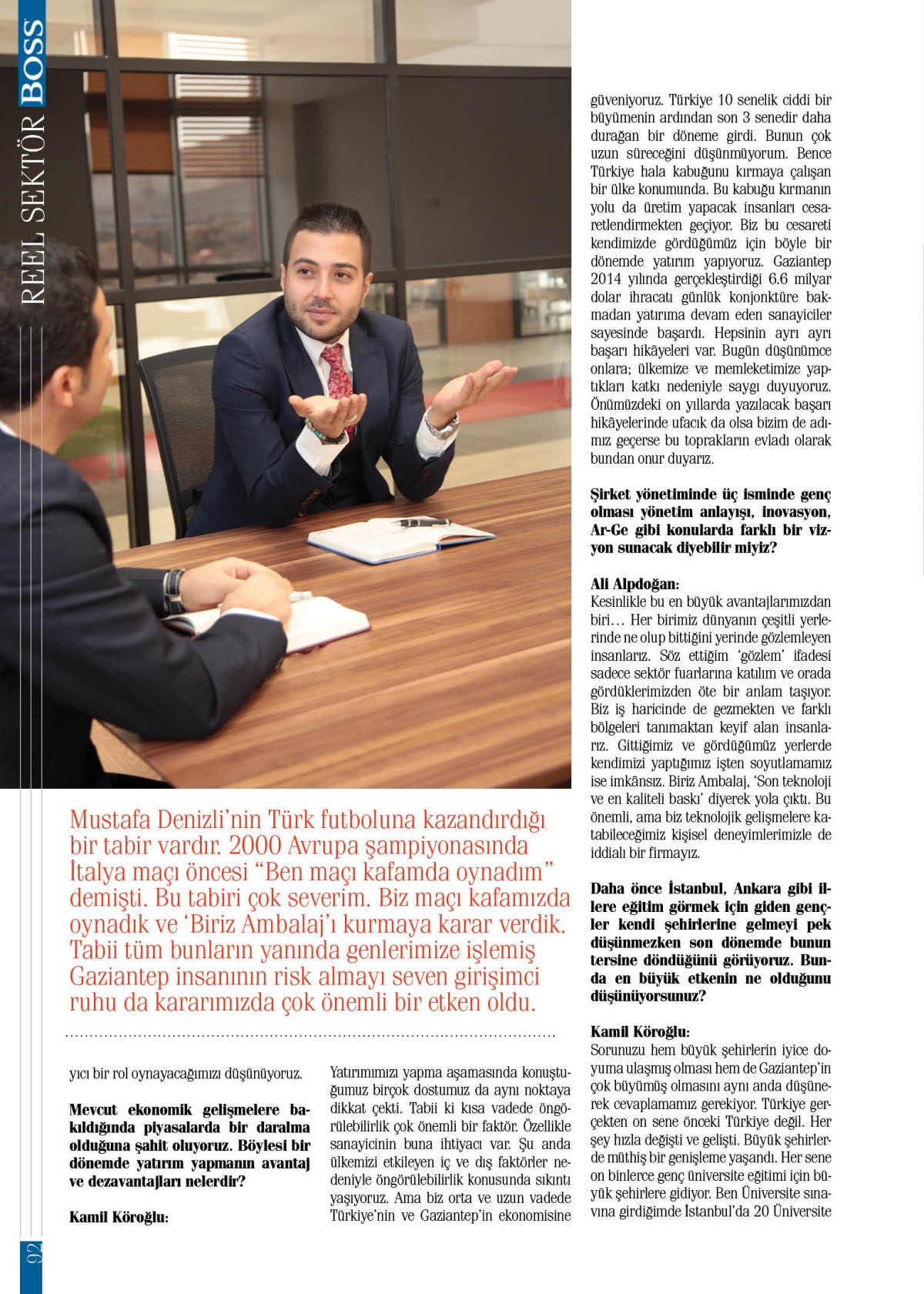 REEL SEKTÖR BOSS

Mustafa Denizli'nin Türk futboluna kazandırdığı bir tabir vardır. 2000 Avrupa şampiyonasında İtalya maçı öncesi "Ben maçı kafamda oynadım" demişti. Bu tabiri çok severim. Biz maçı kafamızda oynadık ve 'Biriz Ambalaj'ı kurmaya karar verdik. Tabii tüm bunların yanında genlerimize işlemiş Gaziantep insanının risk almayı seven girişimci ruhu da kararımızda çok önemli bir etken oldu.

yıcı bir rol oynayacağımızı düşünüyoruz.

Mevcut ekonomik gelişmelere bakıldığında piyasalarda bir daralma olduğuna şahit oluyoruz. Böylesi bir dönemde yatırım yapmanın avantaj ve dezavantajları nelerdir?

Kamil Köroğlu:

Yatırımımızı yapma aşamasında konuştuğumuz birçok dostumuz da aynı noktaya dikkat çekti. Tabii ki kısa vadede öngörülebilirlik çok önemli bir faktör. Özellikle sanayicinin buna ihtiyacı var. Şu anda ülkemizi etkileyen iç ve dış faktörler nedeniyle öngörülebilirlik konusunda sıkıntı yaşıyoruz. Ama biz orta ve uzun vadede Türkiye'nin ve Gaziantep'in ekonomisine

güveniyoruz. Türkiye 10 senelik ciddi bir büyümenin ardından son 3 senedir daha durağan bir döneme girdi. Bunun çok uzun süreceğini düşünmüyorum. Bence Türkiye hala kabuğunu kırmaya çalışan bir ülke konumunda. Bu kabuğu kırmanın yolu da üretim yapacak insanları cesaretlendirmekten geçiyor. Biz bu cesareti kendimizde gördüğümüz için böyle bir dönemde yatırım yapıyoruz. Gaziantep 2014 yılında gerçekleştirdiği 6.6 milyar dolar ihracatı günlük konjonktüre bakmadan yatırıma devam eden sanayiciler sayesinde başardı. Hepsinin ayrı ayrı başarı hikâyeleri var. Bugün düşünümce onlara; ülkemize ve memleketimize yaptıkları katkı nedeniyle saygı duyuyoruz. Önümüzdeki on yıllarda yazılacak başarı hikâyelerinde ufacık da olsa bizim de adımız geçerse bu toprakların evladı olarak bundan onur duyarız.

Şirket yönetiminde üç isminde genç olması yönetim anlayışı, inovasyon, Ar-Ge gibi konularda farklı bir vizyon sunacak diyebilir miyiz?

Ali Alpdoğan:
Kesinlikle bu en büyük avantajlarımızdan biri… Her birimiz dünyanın çeşitli yerlerinde ne olup bittiğini yerinde gözlemleyen insanlarız. Söz ettiğim 'gözlem' ifadesi sadece sektör fuarlarına katılım ve orada gördüklerimizden öte bir anlam taşıyor. Biz iş haricinde de gezmekten ve farklı bölgeleri tanımaktan keyif alan insanlarız. Gittiğimiz ve gördüğümüz yerlerde kendimizi yaptığımız işten soyutlamamız ise imkânsız. Biriz Ambalaj, 'Son teknoloji ve en kaliteli baskı' diyerek yola çıktı. Bu önemli, ama biz teknolojik gelişmelere katabileceğimiz kişisel deneyimlerimizle de iddialı bir firmayız.

Daha önce İstanbul, Ankara gibi illere eğitim görmek için giden gençler kendi şehirlerine gelmeyi pek düşünmezken son dönemde bunun tersine döndüğünü görüyoruz. Bunda en büyük etkenin ne olduğunu düşünüyorsunuz?

Kamil Köroğlu:
Sorunuzu hem büyük şehirlerin iyice doyuma ulaşmış olması hem de Gaziantep'in çok büyümüş olmasını aynı anda düşünerek cevaplamamız gerekiyor. Türkiye gerçekten on sene önceki Türkiye değil. Her şey hızla değişti ve gelişti. Büyük şehirlerde müthiş bir genişleme yaşandı. Her sene on binlerce genç üniversite eğitimi için büyük şehirlere gidiyor. Ben Üniversite sınavına girdiğimde İstanbul'da 20 Üniversite

92